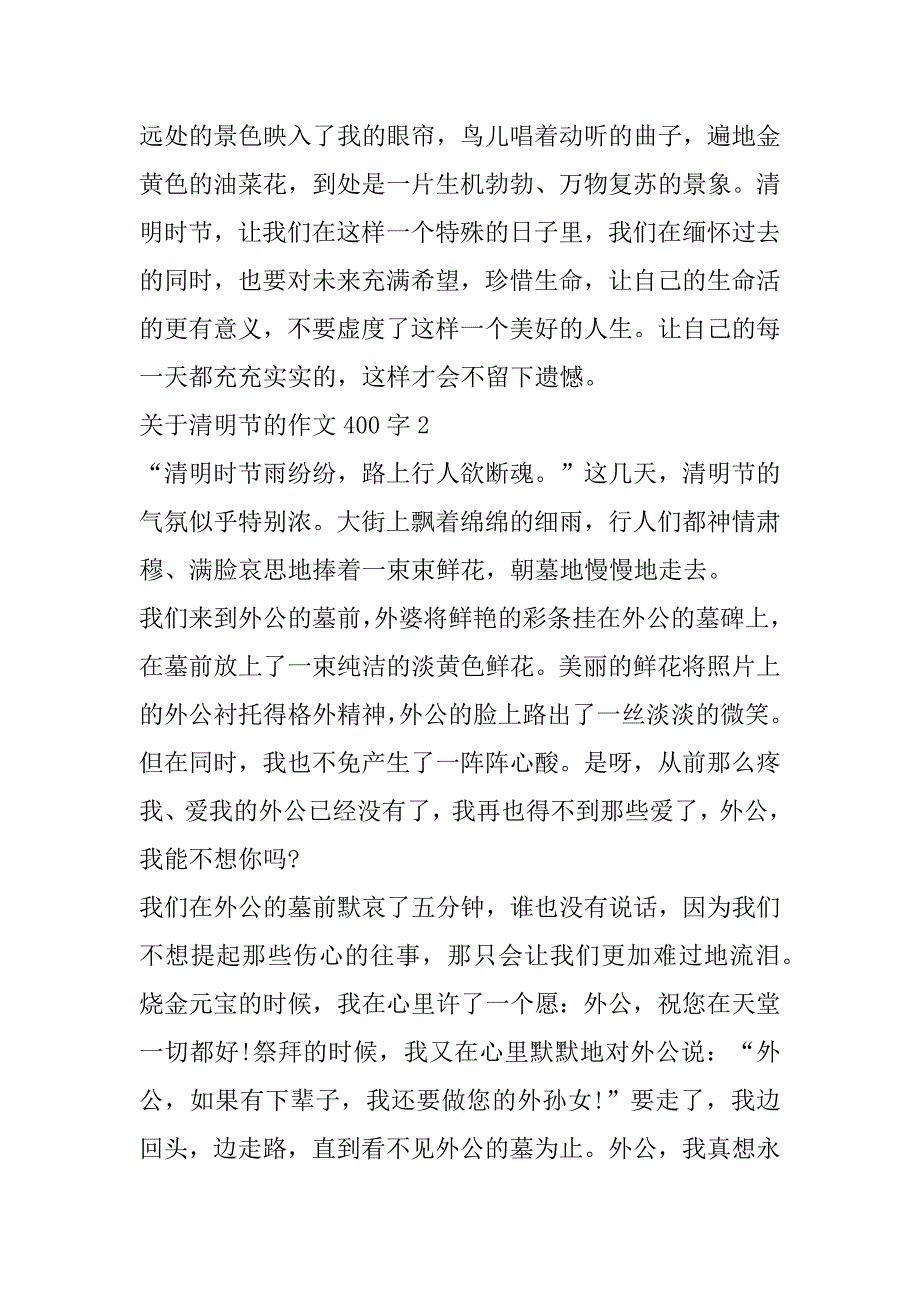 远处的景色映入了我的眼帘，鸟儿唱着动听的曲子，遍地金黄色的油菜花，到处是一片生机勃勃、万物复苏的景象。清明时节，让我们在这样一个特殊的日子里，我们在缅怀过去的同时，也要对未来充满希望，珍惜生命，让自己的生命活的更有意义，不要虚度了这样一个美好的人生。让自己的每一天都充充实实的，这样才会不留下遗憾。

关于清明节的作文 400 字 2

“清明时节雨纷纷，路上行人欲断魂。”这几天，清明节的气氛似乎特别浓。大街上飘着绵绵的细雨，行人们都神情肃穆、满脸哀思地捧着一束束鲜花，朝墓地慢慢地走去。

我们来到外公的墓前，外婆将鲜艳的彩条挂在外公的墓碑上，在墓前放上了一束纯洁的淡黄色鲜花。美丽的鲜花将照片上的外公衬托得格外精神，外公的脸上路出了一丝淡淡的微笑。但在同时，我也不免产生了一阵阵心酸。是呀，从前那么疼我、爱我的外公已经没有了，我再也得不到那些爱了，外公，我能不想你吗?

我们在外公的墓前默哀了五分钟，谁也没有说话，因为我们不想提起那些伤心的往事，那只会让我们更加难过地流泪。烧金元宝的时候，我在心里许了一个愿：外公，祝您在天堂一切都好!祭拜的时候，我又在心里默默地对外公说：“外公，如果有下辈子，我还要做您的外孙女!”要走了，我边回头，边走路，直到看不见外公的墓为止。外公，我真想永